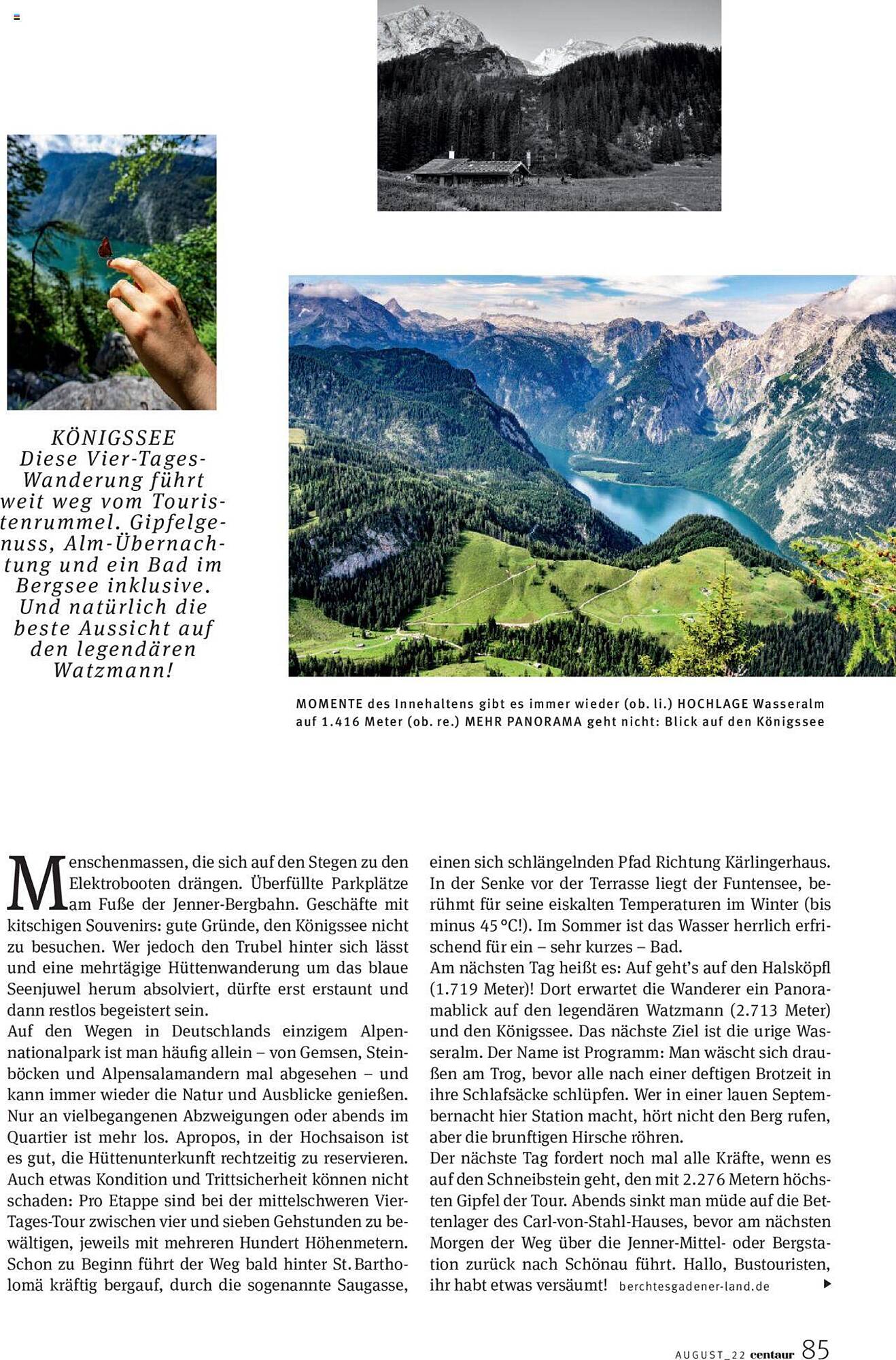 KÖNIGSSEE
Diese Vier-Tages-Wanderung führt weit weg vom Touristenrummel. Gipfelgenuss, Alm-Übernachtung und ein Bad im Bergsee inklusive. Und natürlich die beste Aussicht auf den legendären Watzmann!

MOMENTE des Innehaltens gibt es immer wieder (ob. li.) HOCHLAGE Wasseralm auf 1.416 Meter (ob. re.) MEHR PANORAMA geht nicht: Blick auf den Königssee

Menschenmassen, die sich auf den Stegen zu den Elektrobooten drängen. Überfüllte Parkplätze am Fuße der Jenner-Bergbahn. Geschäfte mit kitschigen Souvenirs: gute Gründe, den Königssee nicht zu besuchen. Wer jedoch den Trubel hinter sich lässt und eine mehrtägige Hüttenwanderung um das blaue Seenjuwel herum absolviert, dürfte erst erstaunt und dann restlos begeistert sein.
Auf den Wegen in Deutschlands einzigem Alpennationalpark ist man häufig allein – von Gemsen, Steinböcken und Alpensalamandern mal abgesehen – und kann immer wieder die Natur und Ausblicke genießen. Nur an vielbegangenen Abzweigungen oder abends im Quartier ist mehr los. Apropos, in der Hochsaison ist es gut, die Hüttenunterkunft rechtzeitig zu reservieren. Auch etwas Kondition und Trittsicherheit können nicht schaden: Pro Etappe sind bei der mittelschweren Vier-Tages-Tour zwischen vier und sieben Gehstunden zu bewältigen, jeweils mit mehreren Hundert Höhenmetern. Schon zu Beginn führt der Weg bald hinter St. Bartholomä kräftig bergauf, durch die sogenannte Saugasse, einen sich schlängelnden Pfad Richtung Kärlingerhaus. In der Senke vor der Terrasse liegt der Funtensee, berühmt für seine eiskalten Temperaturen im Winter (bis minus 45 °C!). Im Sommer ist das Wasser herrlich erfrischend für ein – sehr kurzes – Bad.
Am nächsten Tag heißt es: Auf geht's auf den Halsköpfl (1.719 Meter)! Dort erwartet die Wanderer ein Panoramablick auf den legendären Watzmann (2.713 Meter) und den Königssee. Das nächste Ziel ist die urige Wasseralm. Der Name ist Programm: Man wäscht sich draußen am Trog, bevor alle nach einer deftigen Brotzeit in ihre Schlafsäcke schlüpfen. Wer in einer lauen Septembernacht hier Station macht, hört nicht den Berg rufen, aber die brunftigen Hirsche röhren.
Der nächste Tag fordert noch mal alle Kräfte, wenn es auf den Schneibstein geht, den mit 2.276 Metern höchsten Gipfel der Tour. Abends sinkt man müde auf die Bettenlager des Carl-von-Stahl-Hauses, bevor am nächsten Morgen der Weg über die Jenner-Mittel- oder Bergstation zurück nach Schönau führt. Hallo, Bustouristen, ihr habt etwas versäumt! berchtesgadener-land.de

AUGUST_22 centaur 85